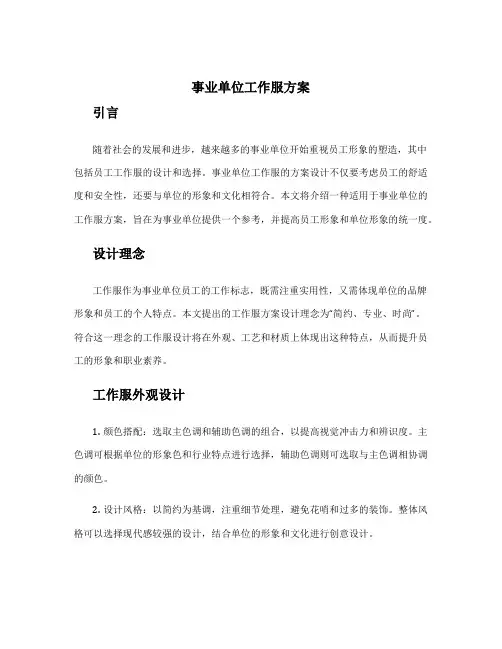 事业单位工作服方案

引言

随着社会的发展和进步，越来越多的事业单位开始重视员工形象的塑造，其中包括员工工作服的设计和选择。事业单位工作服的方案设计不仅要考虑员工的舒适度和安全性，还要与单位的形象和文化相符合。本文将介绍一种适用于事业单位的工作服方案，旨在为事业单位提供一个参考，并提高员工形象和单位形象的统一度。

设计理念

工作服作为事业单位员工的工作标志，既需注重实用性，又需体现单位的品牌形象和员工的个人特点。本文提出的工作服方案设计理念为“简约、专业、时尚”。符合这一理念的工作服设计将在外观、工艺和材质上体现出这种特点，从而提升员工的形象和职业素养。

工作服外观设计

1. 颜色搭配：选取主色调和辅助色调的组合，以提高视觉冲击力和辨识度。主色调可根据单位的形象色和行业特点进行选择，辅助色调则可选取与主色调相协调的颜色。

2. 设计风格：以简约为基调，注重细节处理，避免花哨和过多的装饰。整体风格可以选择现代感较强的设计，结合单位的形象和文化进行创意设计。